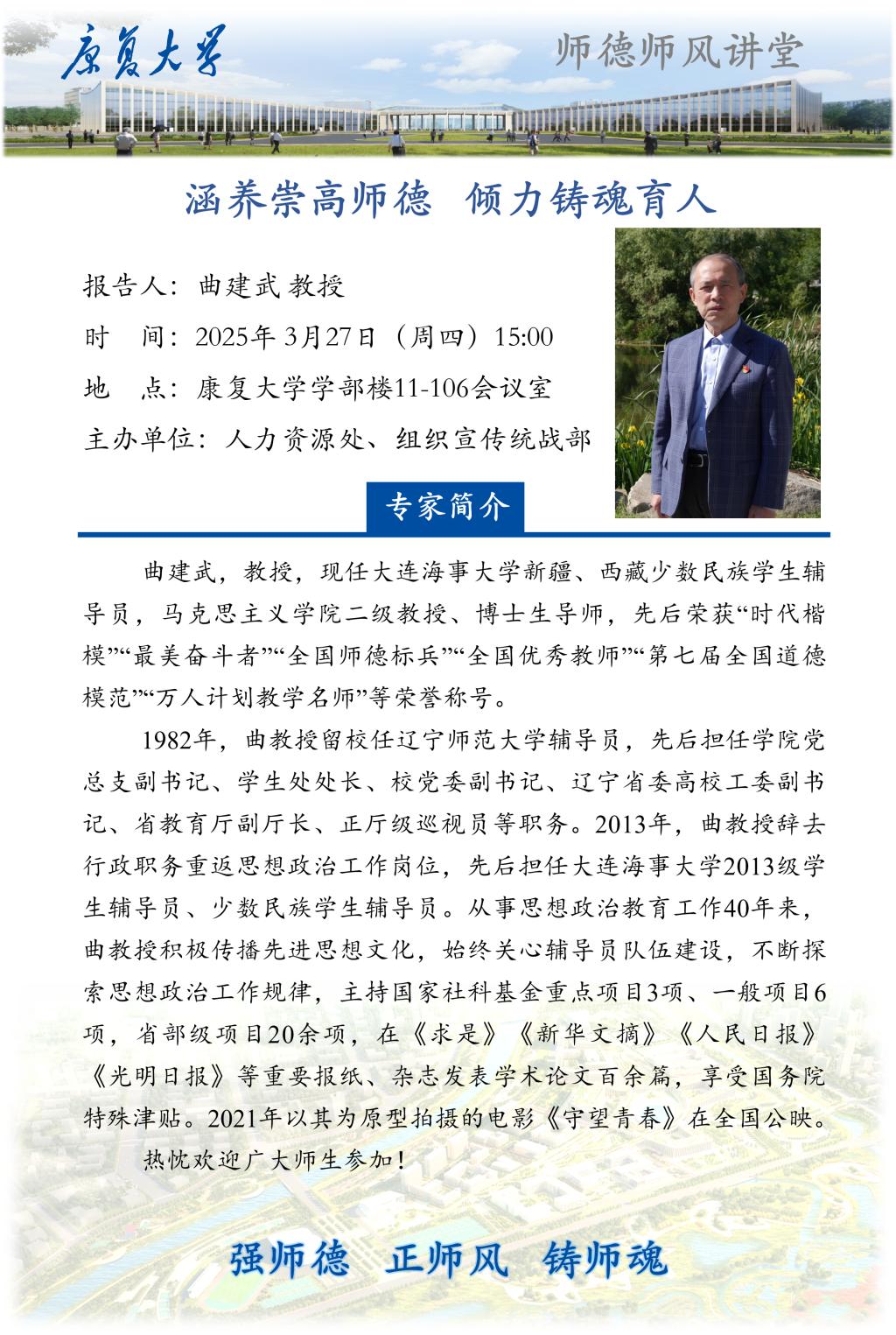 康复大学

师德师风讲堂

涵养崇高师德  倾力铸魂育人

报告人：曲建武教授

时　间：2025年3月27日（周四）15:00

地　点：康复大学学部楼11-106会议室

主办单位：人力资源处、组织宣传统战部

专家简介

曲建武，教授，现任大连海事大学新疆、西藏少数民族学生辅导员，马克思主义学院二级教授、博士生导师，先后荣获“时代楷模”“最美奋斗者”“全国师德标兵”“全国优秀教师”“第七届全国道德模范”“万人计划教学名师”等荣誉称号。

1982年，曲教授留校任辽宁师范大学辅导员，先后担任学院党总支副书记、学生处处长、校党委副书记、辽宁省委高校工委副书记、省教育厅副厅长、正厅级巡视员等职务。2013年，曲教授辞去行政职务重返思想政治工作岗位，先后担任大连海事大学2013级学生辅导员、少数民族学生辅导员。从事思想政治教育工作40年来，曲教授积极传播先进思想文化，始终关心辅导员队伍建设，不断探索思想政治工作规律，主持国家社科基金重点项目3项、一般项目6项，省部级项目20余项，在《求是》《新华文摘》《人民日报》《光明日报》等重要报纸、杂志发表学术论文百余篇，享受国务院特殊津贴。2021年以其为原型拍摄的电影《守望青春》在全国公映。

热忱欢迎广大师生参加！

强师德  正师风  铸师魂